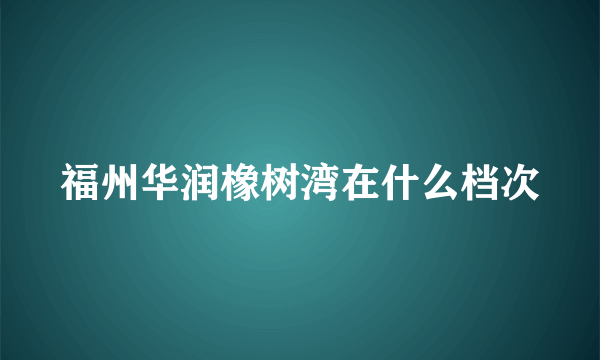 福州华润橡树湾在什么档次